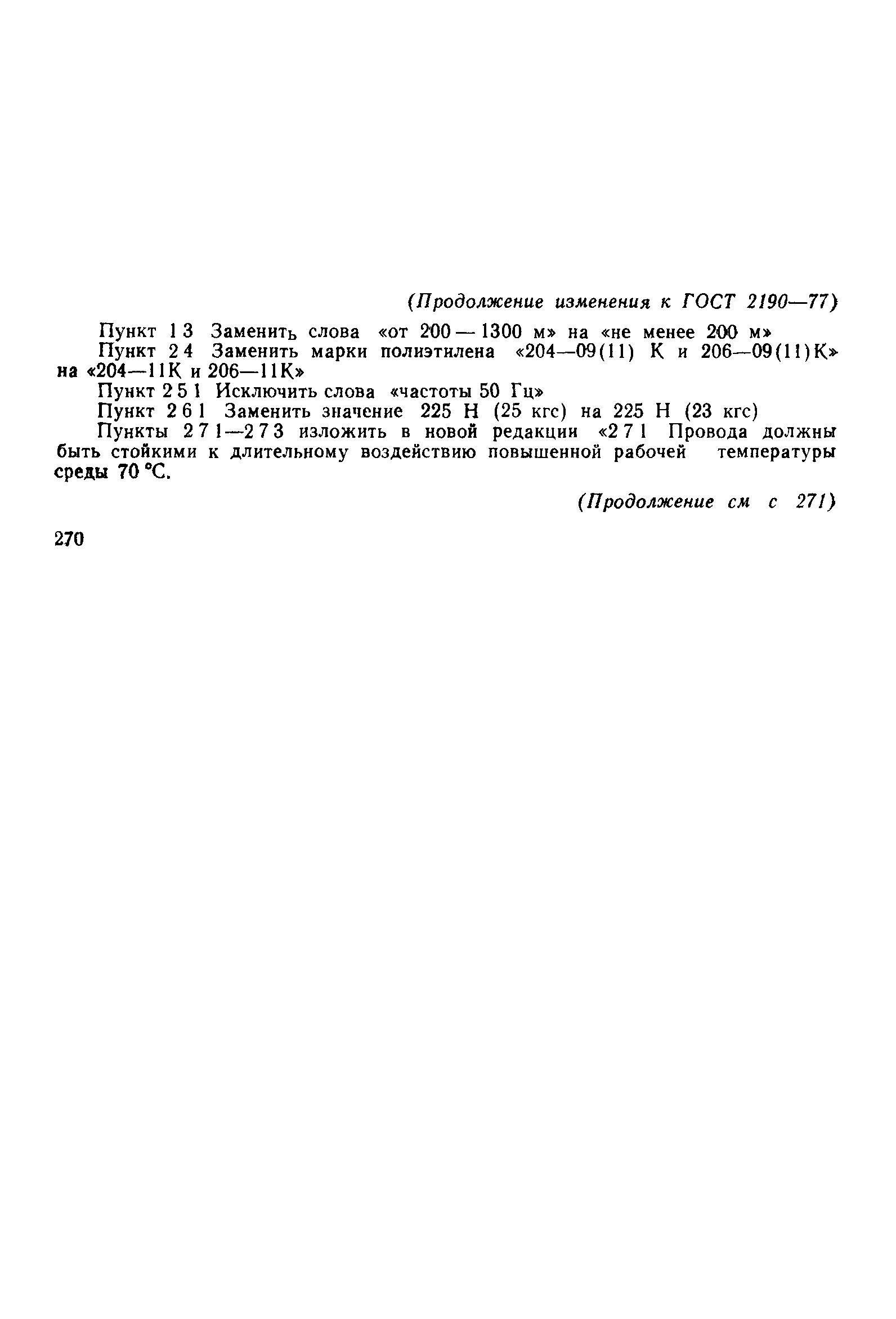 (Продолжение изменения к ГОСТ 2190—77)

Пункт 1 3 Заменить слова «от 200 — 1300 м» на «не менее 200 м»

Пункт 2 4 Заменить марки полиэтилена «204—09(11) К и 206—09(11)К» на «204—11К и 206—11К»

Пункт 2 5 1 Исключить слова «частоты 50 Гц»

Пункт 2 6 1 Заменить значение 225 Н (25 кгс) на 225 Н (23 кгс)

Пункты 2 7 1—2 7 3 изложить в новой редакции «2 7 1 Провода должны быть стойкими к длительному воздействию повышенной рабочей температуры среды 70 °С.

(Продолжение см с 271)

270